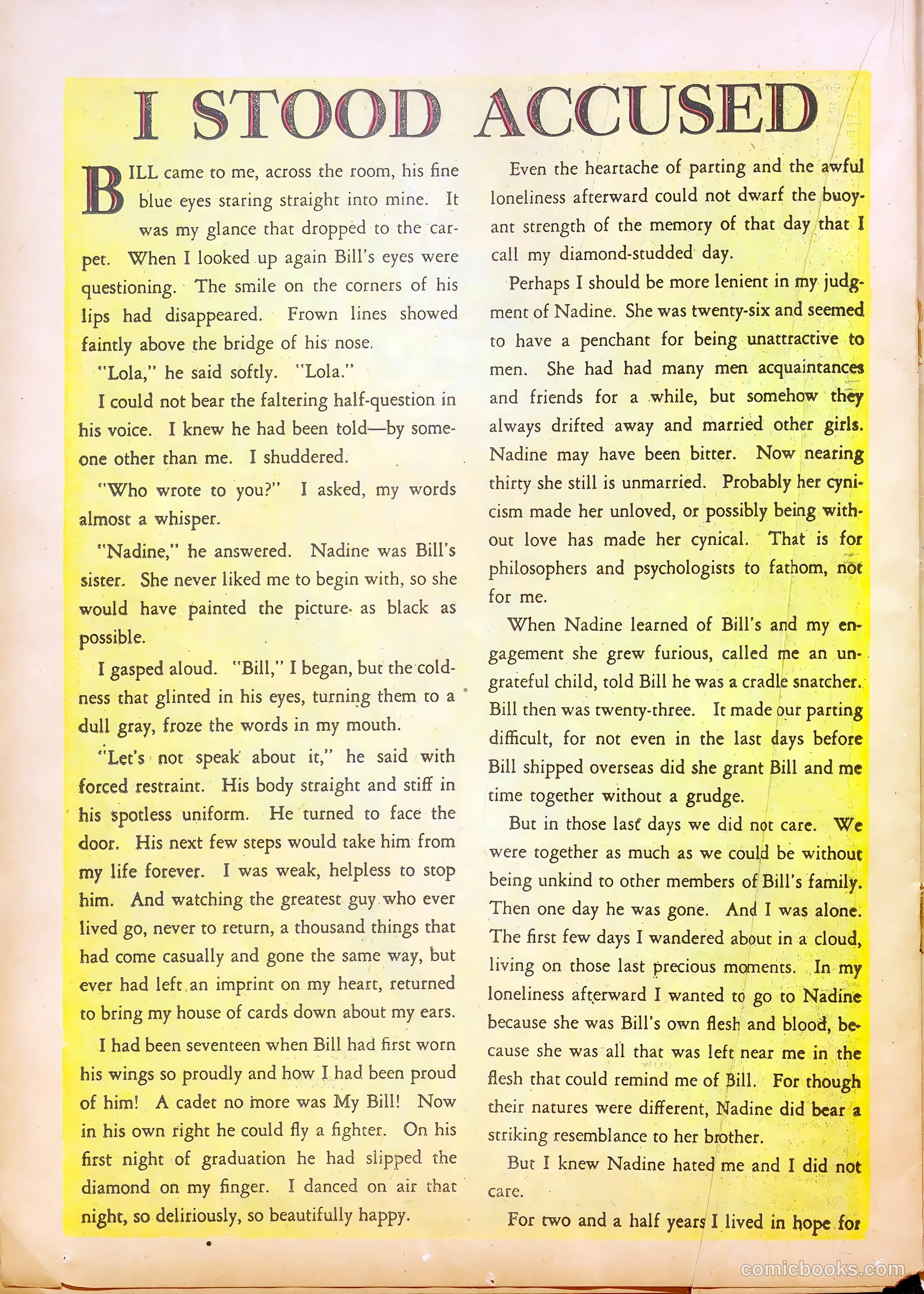 I STOOD ACCUSED

BILL came to me, across the room, his fine blue eyes staring straight into mine. It was my glance that dropped to the carpet. When I looked up again Bill's eyes were questioning. The smile on the corners of his lips had disappeared. Frown lines showed faintly above the bridge of his nose.

"Lola," he said softly. "Lola."

I could not bear the faltering half-question in his voice. I knew he had been told—by someone other than me. I shuddered.

"Who wrote to you?" I asked, my words almost a whisper.

"Nadine," he answered. Nadine was Bill's sister. She never liked me to begin with, so she would have painted the picture as black as possible.

I gasped aloud. "Bill," I began, but the coldness that glinted in his eyes, turning them to a dull gray, froze the words in my mouth.

"Let's not speak about it," he said with forced restraint. His body straight and stiff in his spotless uniform. He turned to face the door. His next few steps would take him from my life forever. I was weak, helpless to stop him. And watching the greatest guy who ever lived go, never to return, a thousand things that had come casually and gone the same way, but ever had left an imprint on my heart, returned to bring my house of cards down about my ears.

I had been seventeen when Bill had first worn his wings so proudly and how I had been proud of him! A cadet no more was My Bill! Now in his own right he could fly a fighter. On his first night of graduation he had slipped the diamond on my finger. I danced on air that night, so deliriously, so beautifully happy.

Even the heartache of parting and the awful loneliness afterward could not dwarf the buoyant strength of the memory of that day that I call my diamond-studded day.

Perhaps I should be more lenient in my judgment of Nadine. She was twenty-six and seemed to have a penchant for being unattractive to men. She had had many men acquaintances and friends for a while, but somehow they always drifted away and married other girls. Nadine may have been bitter. Now nearing thirty she still is unmarried. Probably her cynicism made her unloved, or possibly being without love has made her cynical. That is for philosophers and psychologists to fathom, not for me.

When Nadine learned of Bill's and my engagement she grew furious, called me an ungrateful child, told Bill he was a cradle snatcher. Bill then was twenty-three. It made our parting difficult, for not even in the last days before Bill shipped overseas did she grant Bill and me time together without a grudge.

But in those last days we did not care. We were together as much as we could be without being unkind to other members of Bill's family. Then one day he was gone. And I was alone. The first few days I wandered about in a cloud, living on those last precious moments. In my loneliness afterward I wanted to go to Nadine because she was Bill's own flesh and blood, because she was all that was left near me in the flesh that could remind me of Bill. For though their natures were different, Nadine did bear a striking resemblance to her brother.

But I knew Nadine hated me and I did not care.

For two and a half years I lived in hope for

comicbooks.com